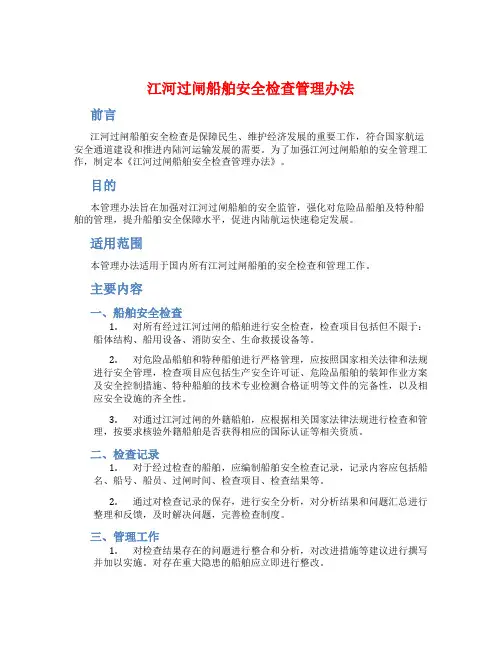 江河过闸船舶安全检查管理办法

前言

江河过闸船舶安全检查是保障民生、维护经济发展的重要工作，符合国家航运安全通道建设和推进内陆河运输发展的需要。为了加强江河过闸船舶的安全管理工作，制定本《江河过闸船舶安全检查管理办法》。

目的

本管理办法旨在加强对江河过闸船舶的安全监管，强化对危险品船舶及特种船舶的管理，提升船舶安全保障水平，促进内陆航运快速稳定发展。

适用范围

本管理办法适用于国内所有江河过闸船舶的安全检查和管理工作。

主要内容

一、船舶安全检查

1. 对所有经过江河过闸的船舶进行安全检查，检查项目包括但不限于：船体结构、船用设备、消防安全、生命救援设备等。

2. 对危险品船舶和特种船舶进行严格管理，应按照国家相关法律和法规进行安全管理，检查项目应包括生产安全许可证、危险品船舶的装卸作业方案及安全控制措施、特种船舶的技术专业检测合格证明等文件的完备性，以及相应安全设施的齐全性。

3. 对通过江河过闸的外籍船舶，应根据相关国家法律法规进行检查和管理，按要求核验外籍船舶是否获得相应的国际认证等相关资质。

二、检查记录

1. 对于经过检查的船舶，应编制船舶安全检查记录，记录内容应包括船名、船号、船员、过闸时间、检查项目、检查结果等。

2. 通过对检查记录的保存，进行安全分析，对分析结果和问题汇总进行整理和反馈，及时解决问题，完善检查制度。

三、管理工作

1. 对检查结果存在的问题进行整合和分析，对改进措施等建议进行撰写并加以实施。对存在重大隐患的船舶应立即进行整改。